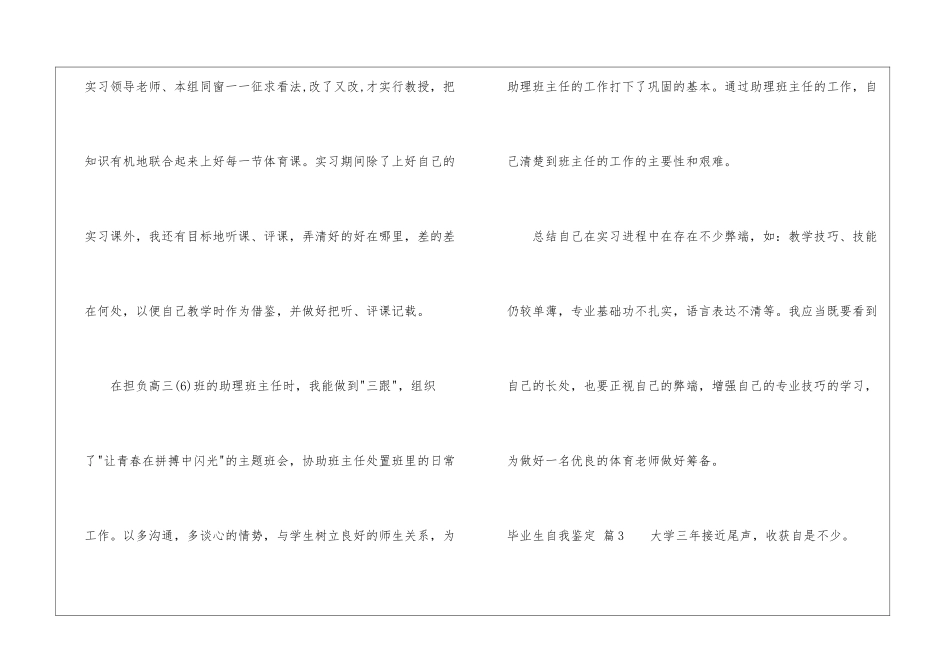 实习领导老师、本组同窗一一征求看法,改了又改,才实行教授,把知识有机地联合起来上好每一节体育课。实习期间除了上好自己的实习课外,我还有目标地听课、评课,弄清好的好在哪里,差的差在何处,以便自己教学时作为借鉴,并做好把听、评课记载。

在担负高三(6)班的助理班主任时,我能做到“三跟”,组织了“让青春在拼搏中闪光”的主题班会,协助班主任处置班里的日常工作。以多沟通,多谈心的情势,与学生树立良好的师生关系,为助理班主任的工作打下了巩固的基本。通过助理班主任的工作,自己清楚到班主任的工作的主要性和艰难。

总结自己在实习进程中在存在不少弊端,如:教学技巧、技能仍较单薄,专业基础功不扎实,语言表达不清等。我应当既要看到自己的长处,也要正视自己的弊端,增强自己的专业技巧的学习,为做好一名优良的体育老师做好筹备。

毕业生自我鉴定 篇3 大学三年接近尾声,收获自是不少。